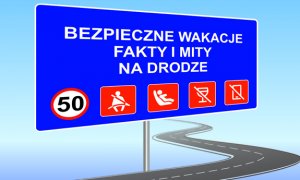 BEZPIECZNE WAKACJE
FAKTY I MITY
NA DRODZE

50